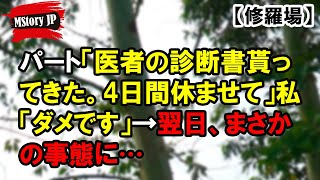 MStory JP

【修羅場】

パート「医者の診断書貰ってきた。4日間休ませて」私「ダメです」→翌日、まさかの事態に…